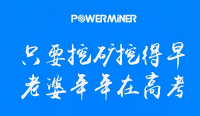 POWERMiNER

只要挖矿挖得早
老婆年年在高考